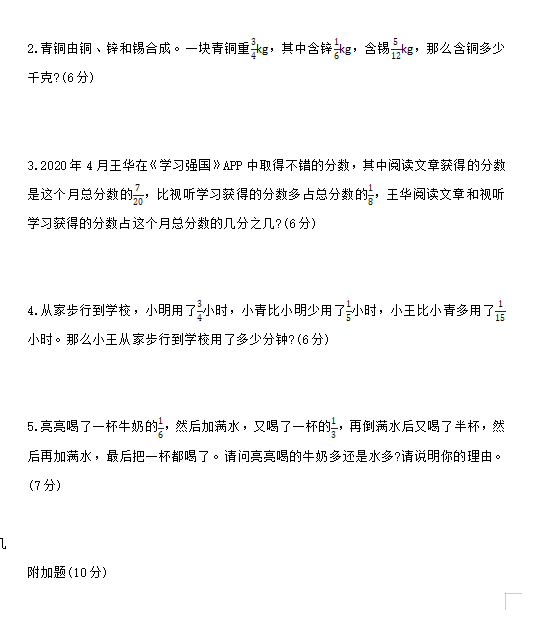 2.青铜由铜、锌和锡合成。一块青铜重$\frac{3}{4}$kg，其中含锌$\frac{1}{6}$kg，含锡$\frac{5}{12}$kg，那么含铜多少千克?(6分)

3.2020年4月王华在《学习强国》APP中取得不错的分数，其中阅读文章获得的分数是这个月总分数的$\frac{7}{20}$，比视听学习获得的分数多占总分数的$\frac{1}{8}$，王华阅读文章和视听学习获得的分数占这个月总分数的几分之几?(6分)

4.从家步行到学校，小明用了$\frac{3}{4}$小时，小青比小明少用了$\frac{1}{5}$小时，小王比小青多用了$\frac{1}{15}$小时。那么小王从家步行到学校用了多少分钟?(6分)

5.亮亮喝了一杯牛奶的$\frac{1}{6}$，然后加满水，又喝了一杯的$\frac{1}{3}$，再倒满水后又喝了半杯，然后再加满水，最后把一杯都喝了。请问亮亮喝的牛奶多还是水多?请说明你的理由。(7分)

附加题(10分)